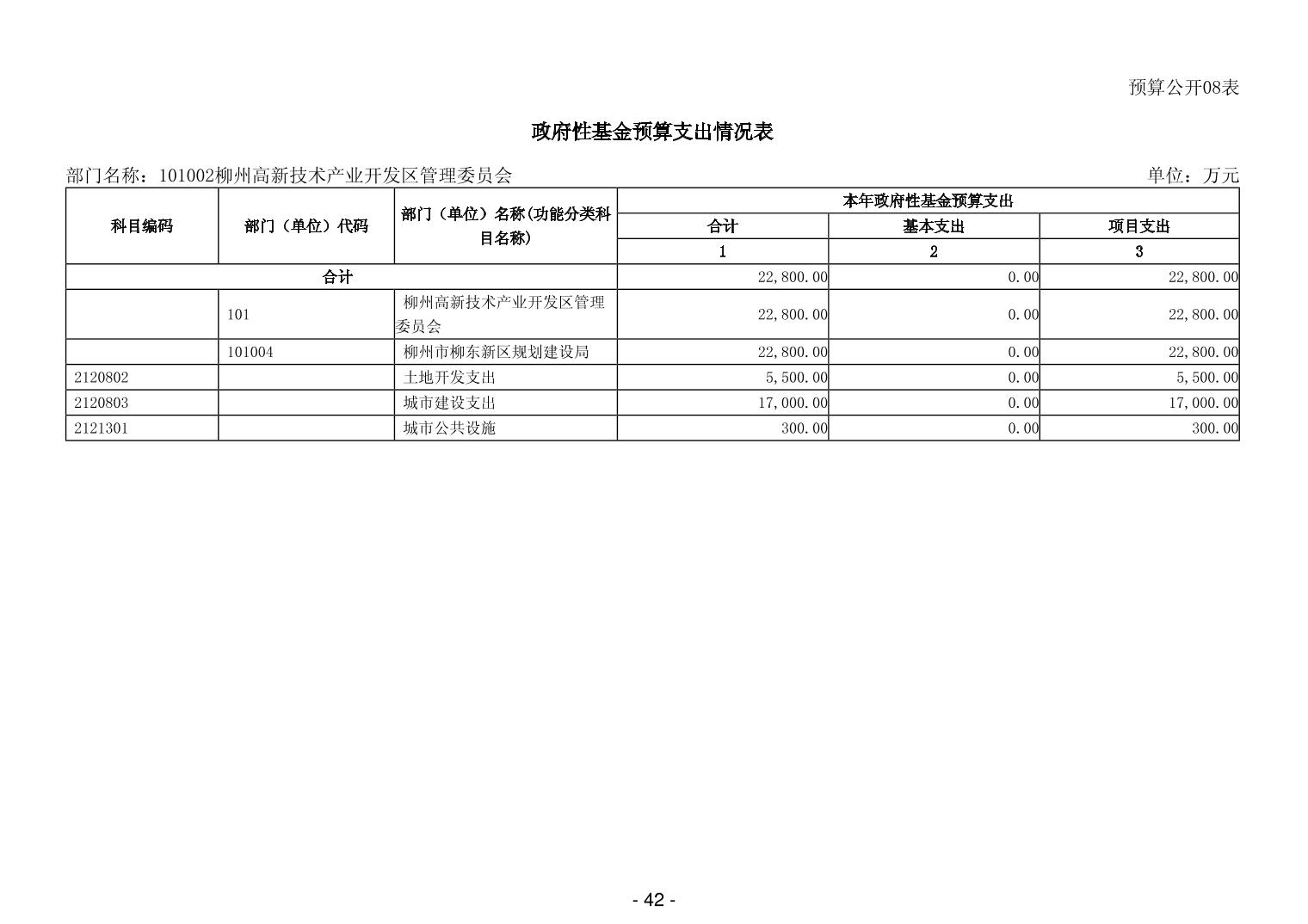 预算公开08表

政府性基金预算支出情况表

部门名称：101002柳州高新技术产业开发区管理委员会

单位：万元

| 科目编码 | 部门（单位）代码 | 部门（单位）名称(功能分类科目名称) | 本年政府性基金预算支出 | | |
|---|---|---|---|---|---|
| | | | 合计 | 基本支出 | 项目支出 |
| | | | 1 | 2 | 3 |
| 合计 | | | 22,800.00 | 0.00 | 22,800.00 |
| | 101 | 柳州高新技术产业开发区管理委员会 | 22,800.00 | 0.00 | 22,800.00 |
| | 101004 | 柳州市柳东新区规划建设局 | 22,800.00 | 0.00 | 22,800.00 |
| 2120802 | | 土地开发支出 | 5,500.00 | 0.00 | 5,500.00 |
| 2120803 | | 城市建设支出 | 17,000.00 | 0.00 | 17,000.00 |
| 2121301 | | 城市公共设施 | 300.00 | 0.00 | 300.00 |

- 42 -